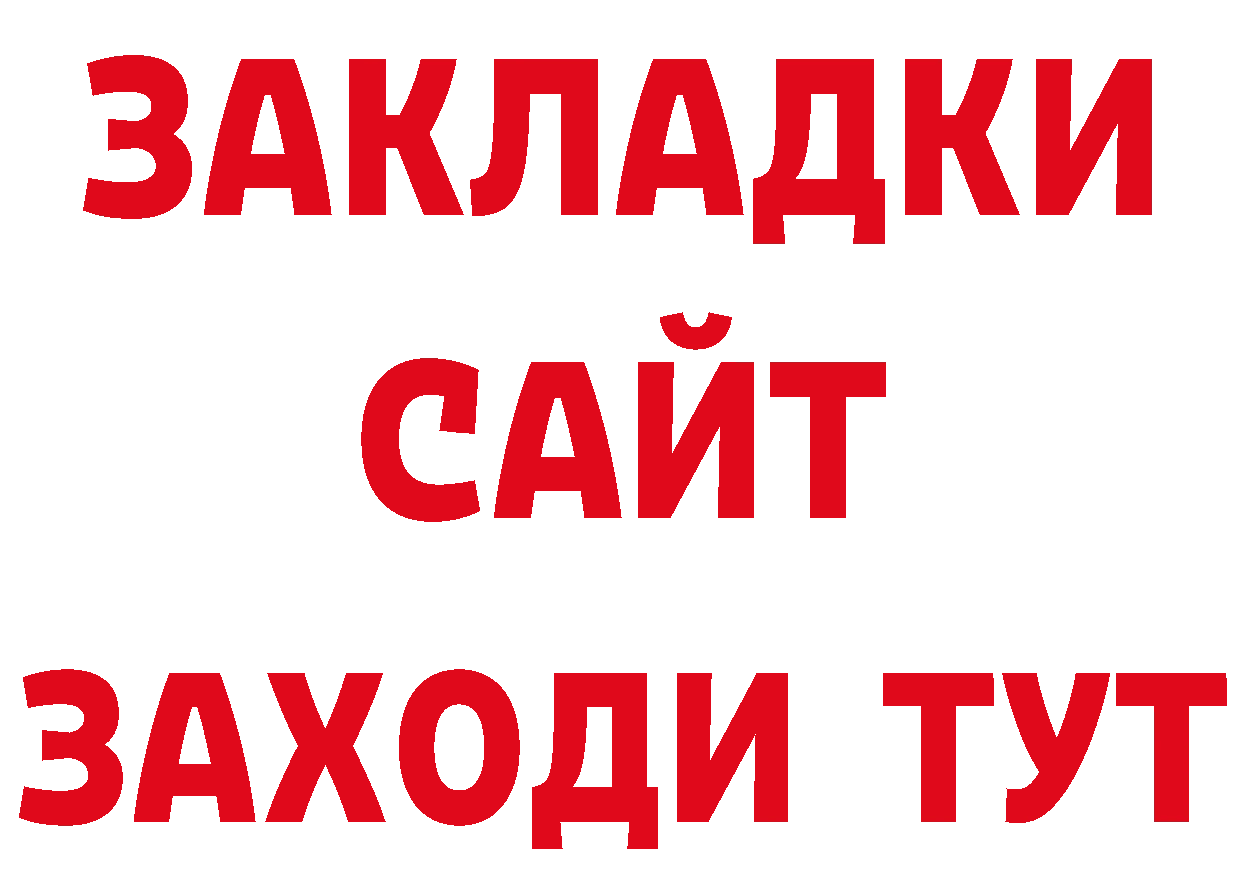 ЗАКЛАДКИ
САЙТ
ЗАХОДИ ТУТ